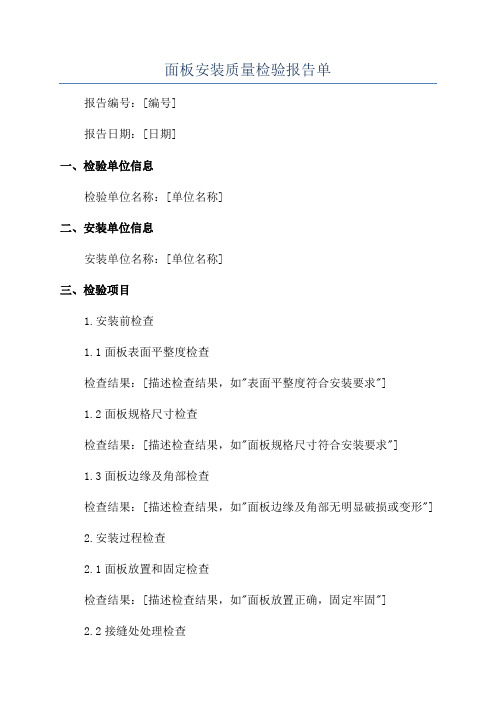 面板安装质量检验报告单

报告编号：[编号]

报告日期：[日期]

一、检验单位信息

检验单位名称：[单位名称]

二、安装单位信息

安装单位名称：[单位名称]

三、检验项目

1.安装前检查

1.1 面板表面平整度检查

检查结果：[描述检查结果，如"表面平整度符合安装要求"]

1.2 面板规格尺寸检查

检查结果：[描述检查结果，如"面板规格尺寸符合安装要求"]

1.3 面板边缘及角部检查

检查结果：[描述检查结果，如"面板边缘及角部无明显破损或变形"]

2.安装过程检查

2.1 面板放置和固定检查

检查结果：[描述检查结果，如"面板放置正确，固定牢固"]

2.2 接缝处处理检查